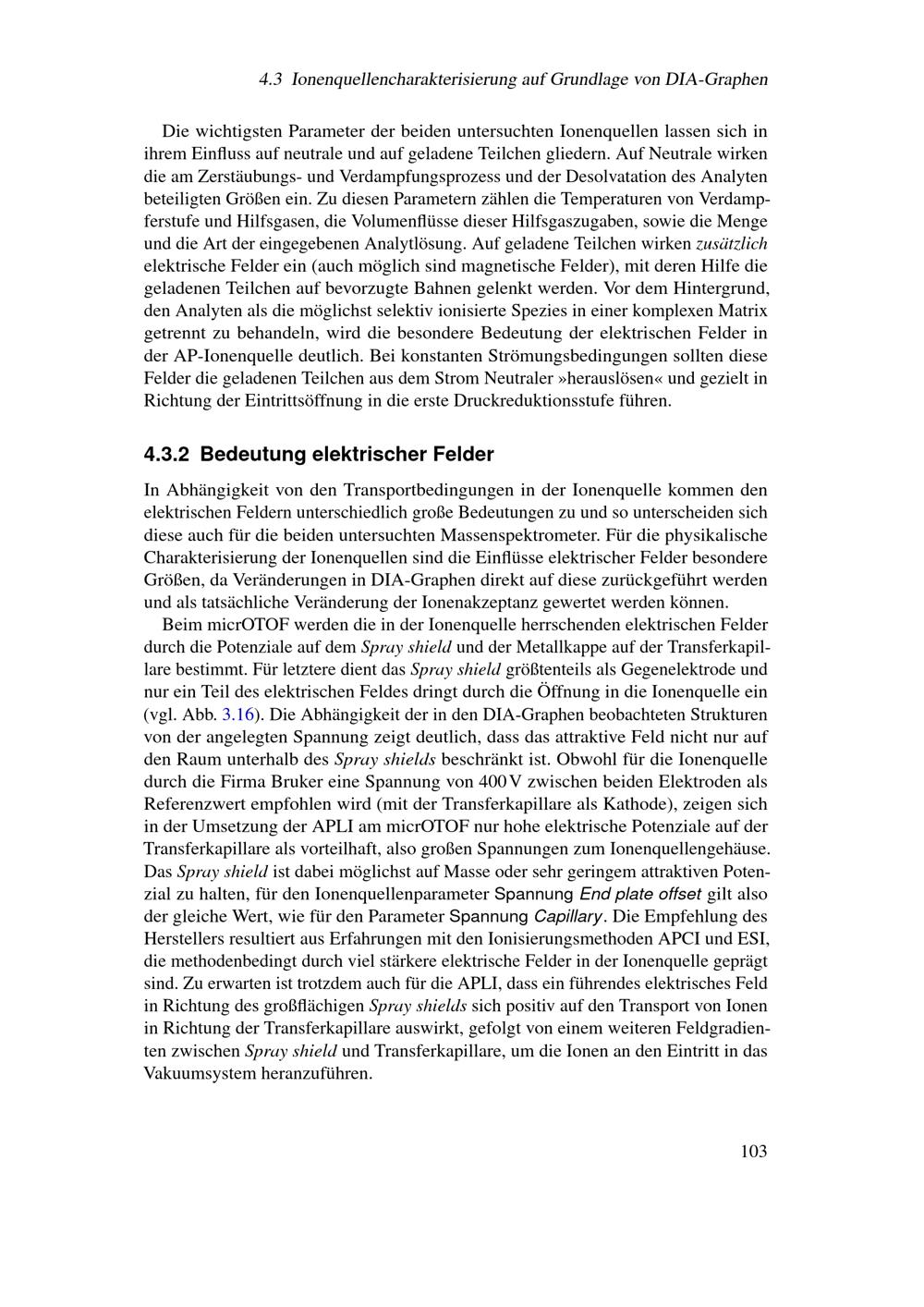 4.3 Ionenquellencharakterisierung auf Grundlage von DIA-Graphen

Die wichtigsten Parameter der beiden untersuchten Ionenquellen lassen sich in ihrem Einfluss auf neutrale und auf geladene Teilchen gliedern. Auf Neutrale wirken die am Zerstäubungs- und Verdampfungsprozess und der Desolvatation des Analyten beteiligten Größen ein. Zu diesen Parametern zählen die Temperaturen von Verdampferstufe und Hilfsgasen, die Volumenflüsse dieser Hilfsgaszugaben, sowie die Menge und die Art der eingegebenen Analytlösung. Auf geladene Teilchen wirken zusätzlich elektrische Felder ein (auch möglich sind magnetische Felder), mit deren Hilfe die geladenen Teilchen auf bevorzugte Bahnen gelenkt werden. Vor dem Hintergrund, den Analyten als die möglichst selektiv ionisierte Spezies in einer komplexen Matrix getrennt zu behandeln, wird die besondere Bedeutung der elektrischen Felder in der AP-Ionenquelle deutlich. Bei konstanten Strömungsbedingungen sollten diese Felder die geladenen Teilchen aus dem Strom Neutraler »herauslösen« und gezielt in Richtung der Eintrittsöffnung in die erste Druckreduktionsstufe führen.

4.3.2 Bedeutung elektrischer Felder

In Abhängigkeit von den Transportbedingungen in der Ionenquelle kommen den elektrischen Feldern unterschiedlich große Bedeutungen zu und so unterscheiden sich diese auch für die beiden untersuchten Massenspektrometer. Für die physikalische Charakterisierung der Ionenquellen sind die Einflüsse elektrischer Felder besondere Größen, da Veränderungen in DIA-Graphen direkt auf diese zurückgeführt werden und als tatsächliche Veränderung der Ionenakzeptanz gewertet werden können.

Beim micrOTOF werden die in der Ionenquelle herrschenden elektrischen Felder durch die Potenziale auf dem Spray shield und der Metallkappe auf der Transferkapillare bestimmt. Für letztere dient das Spray shield größtenteils als Gegenelektrode und nur ein Teil des elektrischen Feldes dringt durch die Öffnung in die Ionenquelle ein (vgl. Abb. 3.16). Die Abhängigkeit der in den DIA-Graphen beobachteten Strukturen von der angelegten Spannung zeigt deutlich, dass das attraktive Feld nicht nur auf den Raum unterhalb des Spray shields beschränkt ist. Obwohl für die Ionenquelle durch die Firma Bruker eine Spannung von 400 V zwischen beiden Elektroden als Referenzwert empfohlen wird (mit der Transferkapillare als Kathode), zeigen sich in der Umsetzung der APLI am micrOTOF nur hohe elektrische Potenziale auf der Transferkapillare als vorteilhaft, also großen Spannungen zum Ionenquellengehäuse. Das Spray shield ist dabei möglichst auf Masse oder sehr geringem attraktiven Potenzial zu halten, für den Ionenquellenparameter Spannung End plate offset gilt also der gleiche Wert, wie für den Parameter Spannung Capillary. Die Empfehlung des Herstellers resultiert aus Erfahrungen mit den Ionisierungsmethoden APCI und ESI, die methodenbedingt durch viel stärkere elektrische Felder in der Ionenquelle geprägt sind. Zu erwarten ist trotzdem auch für die APLI, dass ein führendes elektrisches Feld in Richtung des großflächigen Spray shields sich positiv auf den Transport von Ionen in Richtung der Transferkapillare auswirkt, gefolgt von einem weiteren Feldgradienten zwischen Spray shield und Transferkapillare, um die Ionen an den Eintritt in das Vakuumsystem heranzuführen.

103